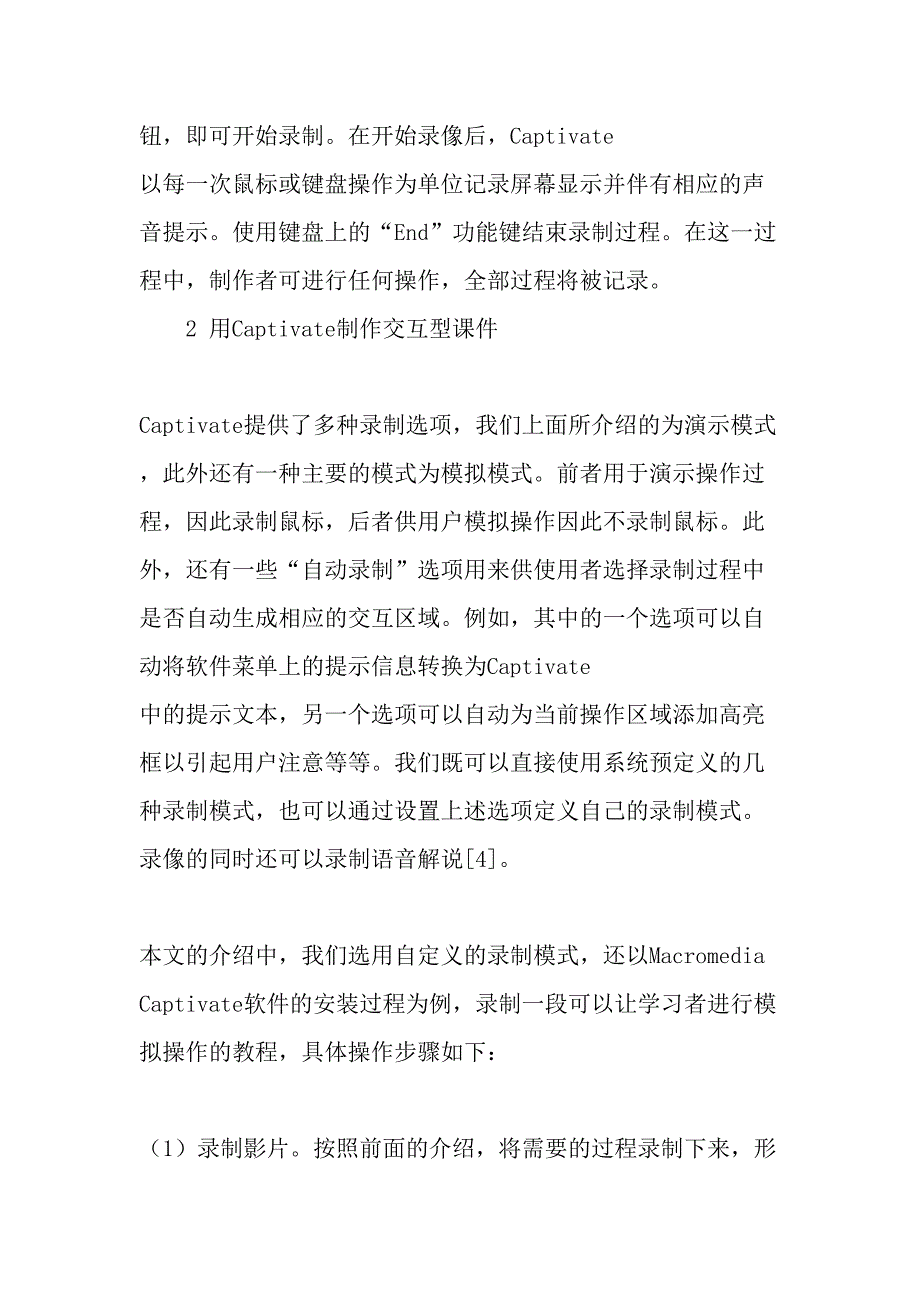 钮，即可开始录制。在开始录像后，Captivate 以每一次鼠标或键盘操作为单位记录屏幕显示并伴有相应的声音提示。使用键盘上的“End”功能键结束录制过程。在这一过程中，制作者可进行任何操作，全部过程将被记录。

2 用Captivate制作交互型课件

Captivate提供了多种录制选项，我们上面所介绍的为演示模式，此外还有一种主要的模式为模拟模式。前者用于演示操作过程，因此录制鼠标，后者供用户模拟操作因此不录制鼠标。此外，还有一些“自动录制”选项用来供使用者选择录制过程中是否自动生成相应的交互区域。例如，其中的一个选项可以自动将软件菜单上的提示信息转换为Captivate 中的提示文本，另一个选项可以自动为当前操作区域添加高亮框以引起用户注意等等。我们既可以直接使用系统预定义的几种录制模式，也可以通过设置上述选项定义自己的录制模式。录像的同时还可以录制语音解说[4]。

本文的介绍中，我们选用自定义的录制模式，还以Macromedia Captivate软件的安装过程为例，录制一段可以让学习者进行模拟操作的教程，具体操作步骤如下：

（1）录制影片。按照前面的介绍，将需要的过程录制下来，形